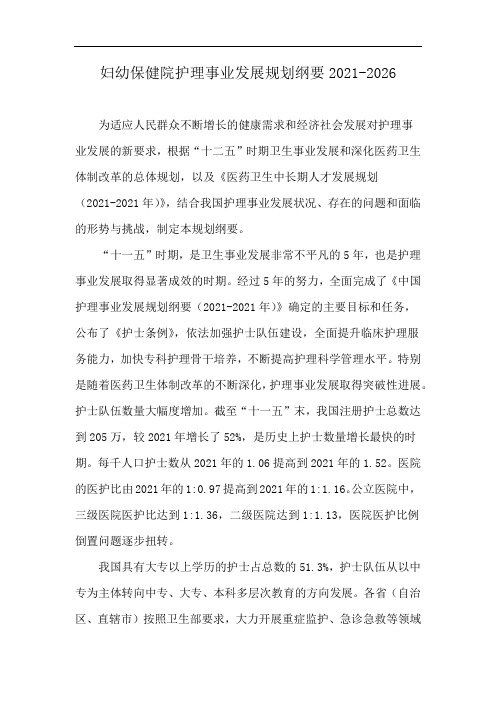 妇幼保健院护理事业发展规划纲要 2021-2026

为适应人民群众不断增长的健康需求和经济社会发展对护理事业发展的新要求，根据“十二五”时期卫生事业发展和深化医药卫生体制改革的总体规划，以及《医药卫生中长期人才发展规划（2021-2021 年）》，结合我国护理事业发展状况、存在的问题和面临的形势与挑战，制定本规划纲要。

“十一五”时期，是卫生事业发展非常不平凡的 5 年，也是护理事业发展取得显著成效的时期。经过 5 年的努力，全面完成了《中国护理事业发展规划纲要（2021-2021 年）》确定的主要目标和任务，公布了《护士条例》，依法加强护士队伍建设，全面提升临床护理服务能力，加快专科护理骨干培养，不断提高护理科学管理水平。特别是随着医药卫生体制改革的不断深化，护理事业发展取得突破性进展。护士队伍数量大幅度增加。截至“十一五”末，我国注册护士总数达到 205 万，较 2021 年增长了 52%，是历史上护士数量增长最快的时期。每千人口护士数从 2021 年的 1.06 提高到 2021 年的 1.52。医院的医护比由 2021 年的 1:0.97 提高到 2021 年的 1:1.16。公立医院中，三级医院医护比达到 1:1.36，二级医院达到 1:1.13，医院医护比例倒置问题逐步扭转。

我国具有大专以上学历的护士占总数的 51.3%，护士队伍从以中专为主体转向中专、大专、本科多层次教育的方向发展。各省（自治区、直辖市）按照卫生部要求，大力开展重症监护、急诊急救等领域